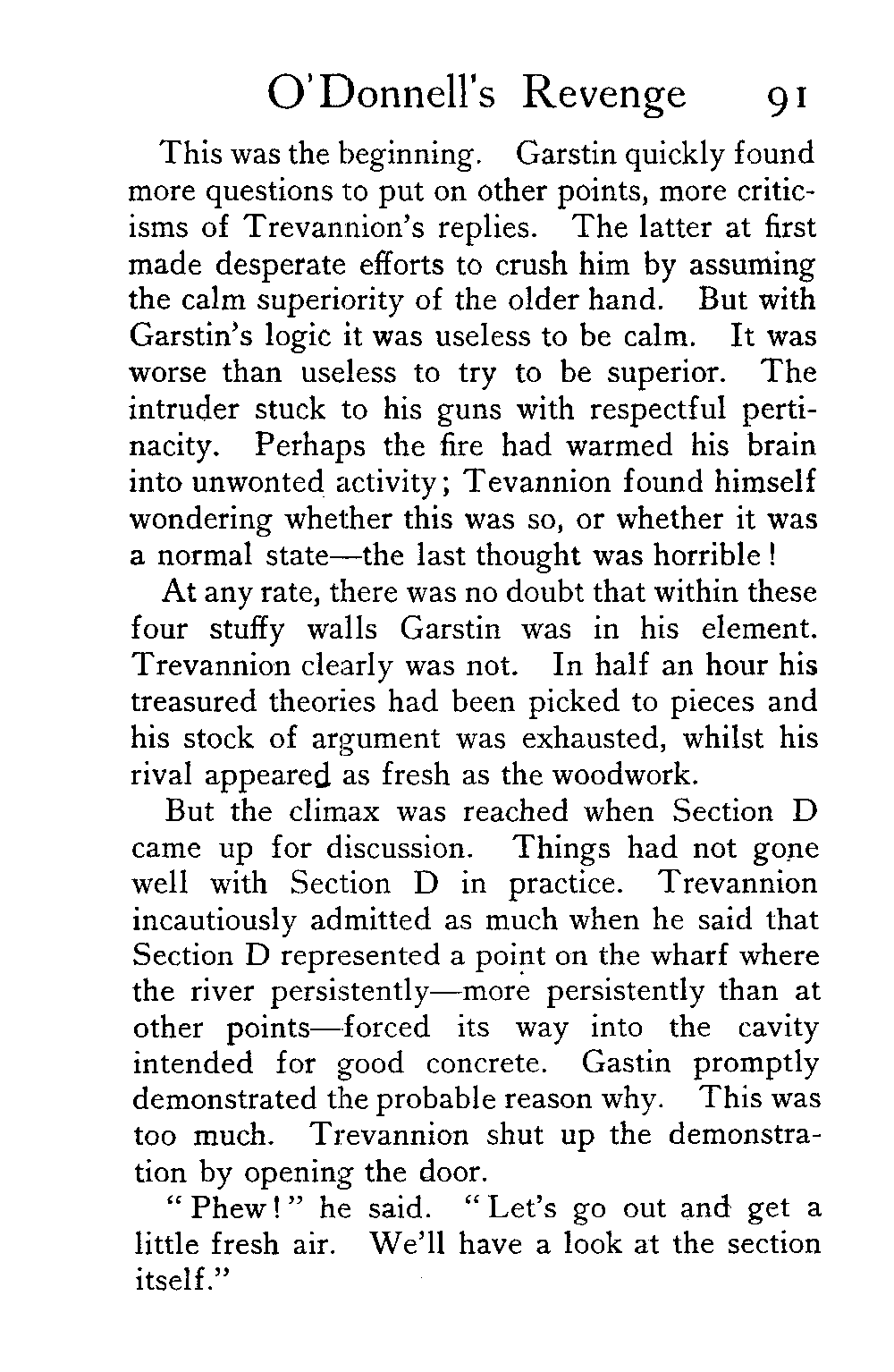 O'Donnell's Revenge 91

This was the beginning. Garstin quickly found more questions to put on other points, more criticisms of Trevannion's replies. The latter at first made desperate efforts to crush him by assuming the calm superiority of the older hand. But with Garstin's logic it was useless to be calm. It was worse than useless to try to be superior. The intruder stuck to his guns with respectful pertinacity. Perhaps the fire had warmed his brain into unwonted activity; Tevannion found himself wondering whether this was so, or whether it was a normal state—the last thought was horrible!

At any rate, there was no doubt that within these four stuffy walls Garstin was in his element. Trevannion clearly was not. In half an hour his treasured theories had been picked to pieces and his stock of argument was exhausted, whilst his rival appeared as fresh as the woodwork.

But the climax was reached when Section D came up for discussion. Things had not gone well with Section D in practice. Trevannion incautiously admitted as much when he said that Section D represented a point on the wharf where the river persistently—more persistently than at other points—forced its way into the cavity intended for good concrete. Gastin promptly demonstrated the probable reason why. This was too much. Trevannion shut up the demonstration by opening the door.

"Phew!" he said. "Let's go out and get a little fresh air. We'll have a look at the section itself."